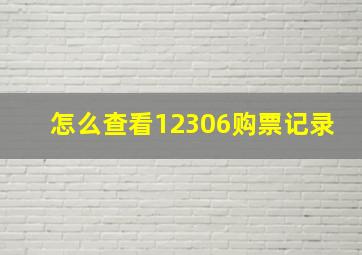 怎么查看12306购票记录